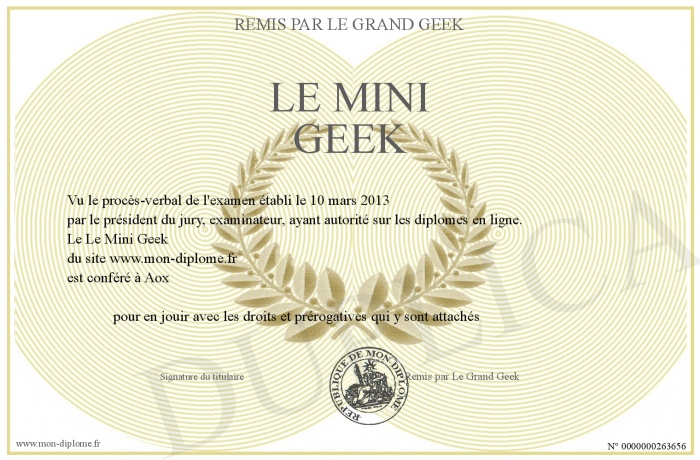 REMIS PAR LE GRAND GEEK

LE MINI GEEK

Vu le procès-verbal de l'examen établi le 10 mars 2013
par le président du jury, examinateur, ayant autorité sur les diplomes en ligne.
Le Le Mini Geek
du site www.mon-diplome.fr
est conféré à Aox

pour en jouir avec les droits et prérogatives qui y sont attachés

Signature du titulaire

REPUBLIQUE DE MON DIPLOME

Remis par Le Grand Geek

www.mon-diplome.fr

N° 0000000263656

DUPLICA